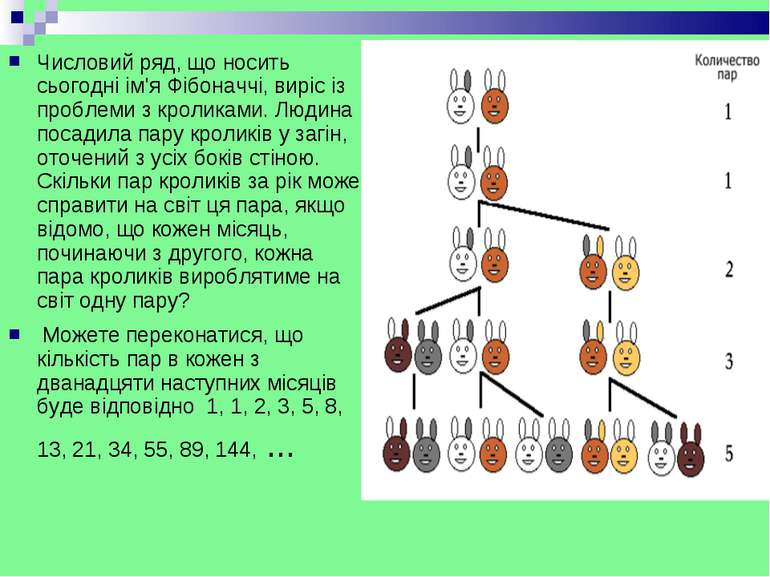 Числовий ряд, що носить сьогодні ім'я Фібоначчі, виріс із проблеми з кроликами. Людина посадила пару кроликів у загін, оточений з усіх боків стіною. Скільки пар кроликів за рік може справити на світ ця пара, якщо відомо, що кожен місяць, починаючи з другого, кожна пара кроликів вироблятиме на світ одну пару?

Можете переконатися, що кількість пар в кожен з дванадцяти наступних місяців буде відповідно 1, 1, 2, 3, 5, 8, 13, 21, 34, 55, 89, 144, …

Количество пар

1

1

2

3

5